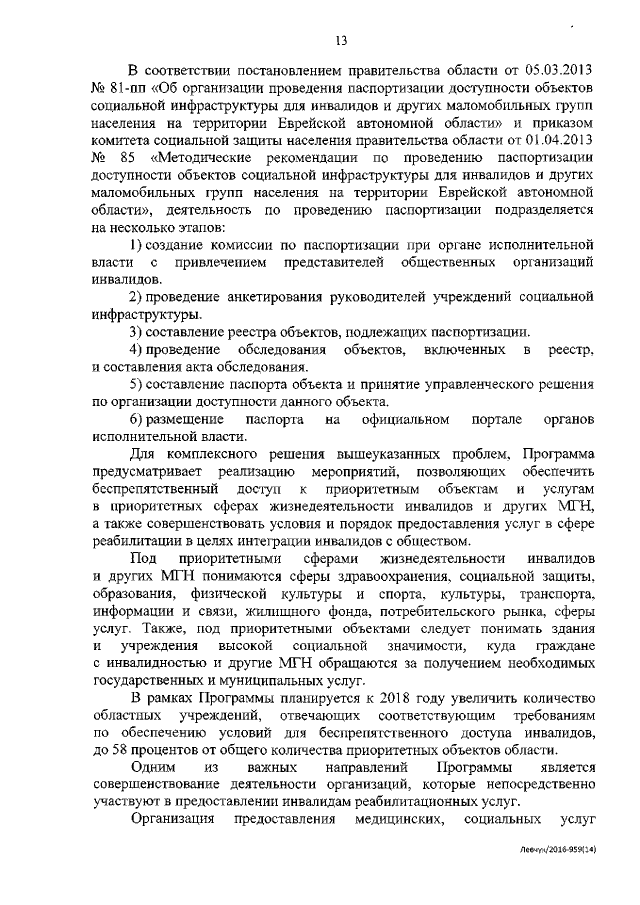 13

В соответствии постановлением правительства области от 05.03.2013 № 81-пп «Об организации проведения паспортизации доступности объектов социальной инфраструктуры для инвалидов и других маломобильных групп населения на территории Еврейской автономной области» и приказом комитета социальной защиты населения правительства области от 01.04.2013 № 85 «Методические рекомендации по проведению паспортизации доступности объектов социальной инфраструктуры для инвалидов и других маломобильных групп населения на территории Еврейской автономной области», деятельность по проведению паспортизации подразделяется на несколько этапов:

1) создание комиссии по паспортизации при органе исполнительной власти с привлечением представителей общественных организаций инвалидов.

2) проведение анкетирования руководителей учреждений социальной инфраструктуры.

3) составление реестра объектов, подлежащих паспортизации.

4) проведение обследования объектов, включенных в реестр, и составления акта обследования.

5) составление паспорта объекта и принятие управленческого решения по организации доступности данного объекта.

6) размещение паспорта на официальном портале органов исполнительной власти.

Для комплексного решения вышеуказанных проблем, Программа предусматривает реализацию мероприятий, позволяющих обеспечить беспрепятственный доступ к приоритетным объектам и услугам в приоритетных сферах жизнедеятельности инвалидов и других МГН, а также совершенствовать условия и порядок предоставления услуг в сфере реабилитации в целях интеграции инвалидов с обществом.

Под приоритетными сферами жизнедеятельности инвалидов и других МГН понимаются сферы здравоохранения, социальной защиты, образования, физической культуры и спорта, культуры, транспорта, информации и связи, жилищного фонда, потребительского рынка, сферы услуг. Также, под приоритетными объектами следует понимать здания и учреждения высокой социальной значимости, куда граждане с инвалидностью и другие МГН обращаются за получением необходимых государственных и муниципальных услуг.

В рамках Программы планируется к 2018 году увеличить количество областных учреждений, отвечающих соответствующим требованиям по обеспечению условий для беспрепятственного доступа инвалидов, до 58 процентов от общего количества приоритетных объектов области.

Одним из важных направлений Программы является совершенствование деятельности организаций, которые непосредственно участвуют в предоставлении инвалидам реабилитационных услуг.

Организация предоставления медицинских, социальных услуг

Левчук/2016-959(14)